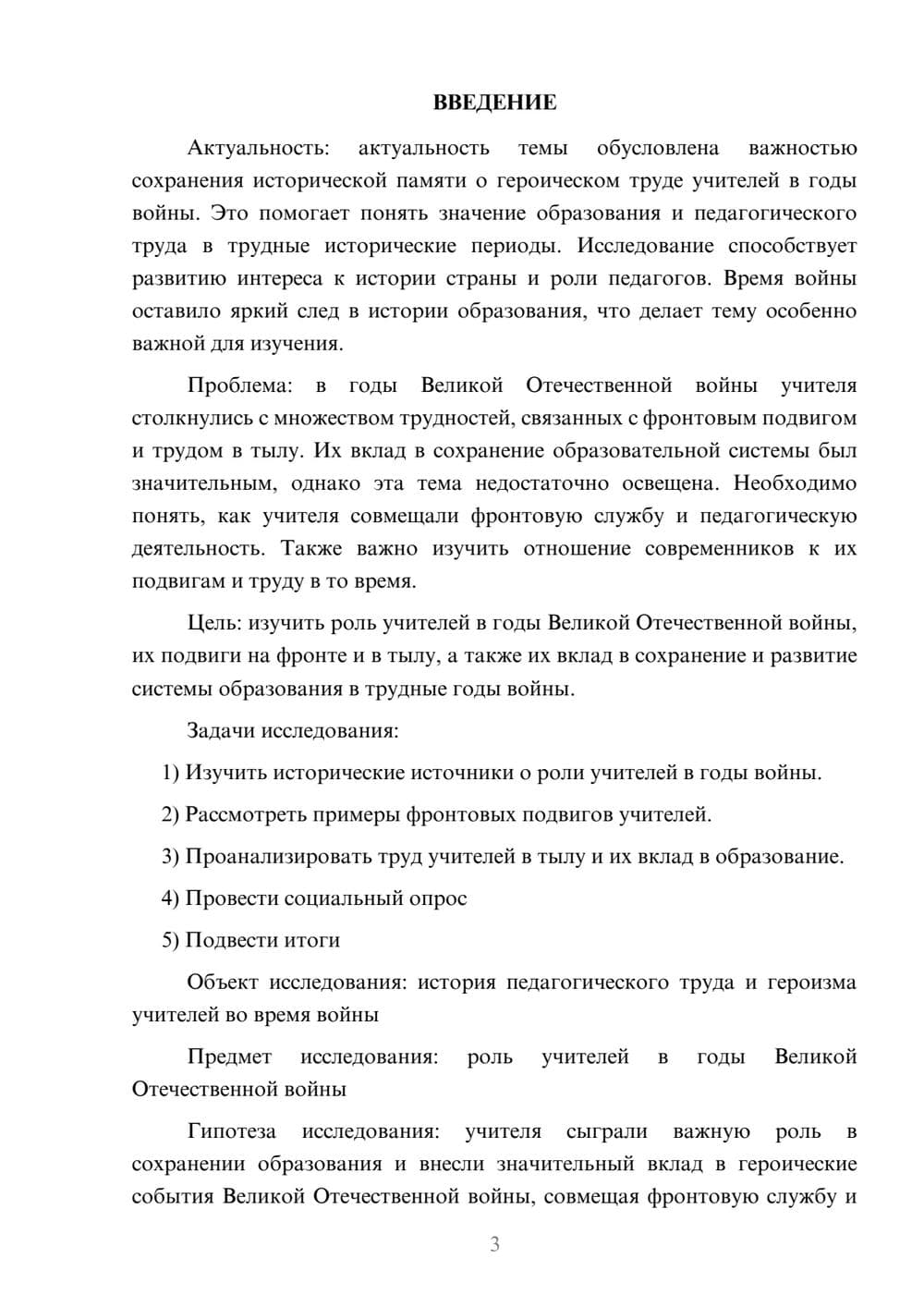 ВВЕДЕНИЕ

Актуальность: актуальность темы обусловлена важностью сохранения исторической памяти о героическом труде учителей в годы войны. Это помогает понять значение образования и педагогического труда в трудные исторические периоды. Исследование способствует развитию интереса к истории страны и роли педагогов. Время войны оставило яркий след в истории образования, что делает тему особенно важной для изучения.

Проблема: в годы Великой Отечественной войны учителя столкнулись с множеством трудностей, связанных с фронтовым подвигом и трудом в тылу. Их вклад в сохранение образовательной системы был значительным, однако эта тема недостаточно освещена. Необходимо понять, как учителя совмещали фронтовую службу и педагогическую деятельность. Также важно изучить отношение современников к их подвигам и труду в то время.

Цель: изучить роль учителей в годы Великой Отечественной войны, их подвиги на фронте и в тылу, а также их вклад в сохранение и развитие системы образования в трудные годы войны.

Задачи исследования:

1) Изучить исторические источники о роли учителей в годы войны.

2) Рассмотреть примеры фронтовых подвигов учителей.

3) Проанализировать труд учителей в тылу и их вклад в образование.

4) Провести социальный опрос

5) Подвести итоги

Объект исследования: история педагогического труда и героизма учителей во время войны

Предмет исследования: роль учителей в годы Великой Отечественной войны

Гипотеза исследования: учителя сыграли важную роль в сохранении образования и внесли значительный вклад в героические события Великой Отечественной войны, совмещая фронтовую службу и

3